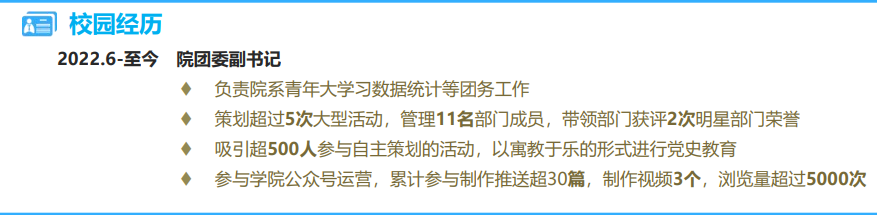 校园经历

2022.6-至今　院团委副书记

♦ 负责院系青年大学习数据统计等团务工作
♦ 策划超过5次大型活动，管理11名部门成员，带领部门获评2次明星部门荣誉
♦ 吸引超500人参与自主策划的活动，以寓教于乐的形式进行党史教育
♦ 参与学院公众号运营，累计参与制作推送超30篇，制作视频3个，浏览量超过5000次